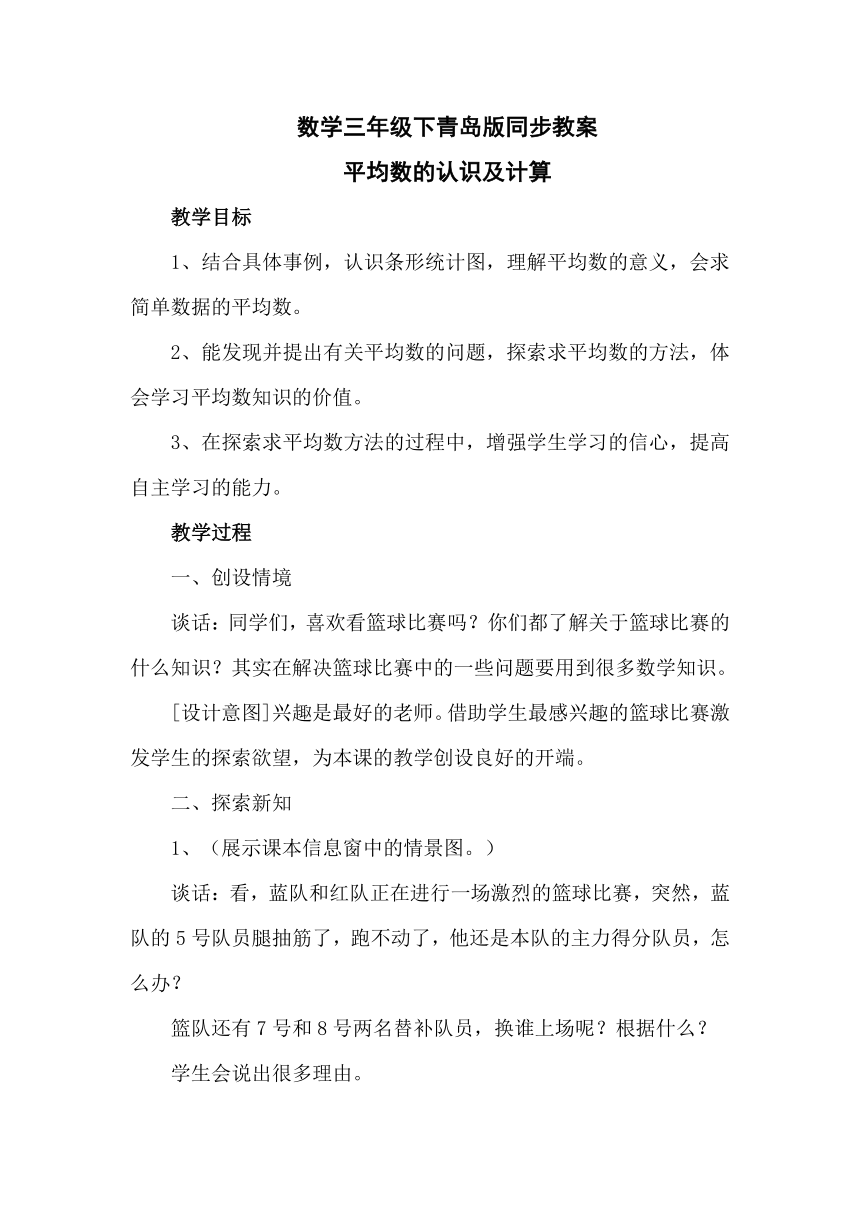 数学三年级下青岛版同步教案

平均数的认识及计算

教学目标

1、结合具体事例，认识条形统计图，理解平均数的意义，会求简单数据的平均数。

2、能发现并提出有关平均数的问题，探索求平均数的方法，体会学习平均数知识的价值。

3、在探索求平均数方法的过程中，增强学生学习的信心，提高自主学习的能力。

教学过程

一、创设情境

谈话：同学们，喜欢看篮球比赛吗？你们都了解关于篮球比赛的什么知识？其实在解决篮球比赛中的一些问题要用到很多数学知识。

[设计意图]兴趣是最好的老师。借助学生最感兴趣的篮球比赛激发学生的探索欲望，为本课的教学创设良好的开端。

二、探索新知

1、（展示课本信息窗中的情景图。）

谈话：看，蓝队和红队正在进行一场激烈的篮球比赛，突然，蓝队的 5 号队员腿抽筋了，跑不动了，他还是本队的主力得分队员，怎么办？

篮队还有 7 号和 8 号两名替补队员，换谁上场呢？根据什么？

学生会说出很多理由。